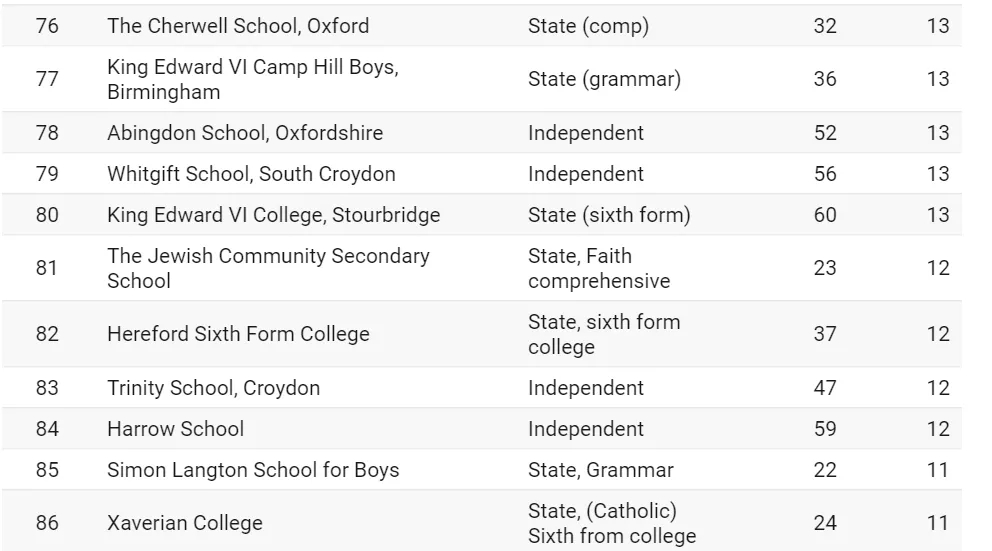 | 76 | The Cherwell School, Oxford | State (comp) | 32 | 13 |
|---|---|---|---|---|
| 77 | King Edward VI Camp Hill Boys, Birmingham | State (grammar) | 36 | 13 |
| 78 | Abingdon School, Oxfordshire | Independent | 52 | 13 |
| 79 | Whitgift School, South Croydon | Independent | 56 | 13 |
| 80 | King Edward VI College, Stourbridge | State (sixth form) | 60 | 13 |
| 81 | The Jewish Community Secondary School | State, Faith comprehensive | 23 | 12 |
| 82 | Hereford Sixth Form College | State, sixth form college | 37 | 12 |
| 83 | Trinity School, Croydon | Independent | 47 | 12 |
| 84 | Harrow School | Independent | 59 | 12 |
| 85 | Simon Langton School for Boys | State, Grammar | 22 | 11 |
| 86 | Xaverian College | State, (Catholic) Sixth from college | 24 | 11 |